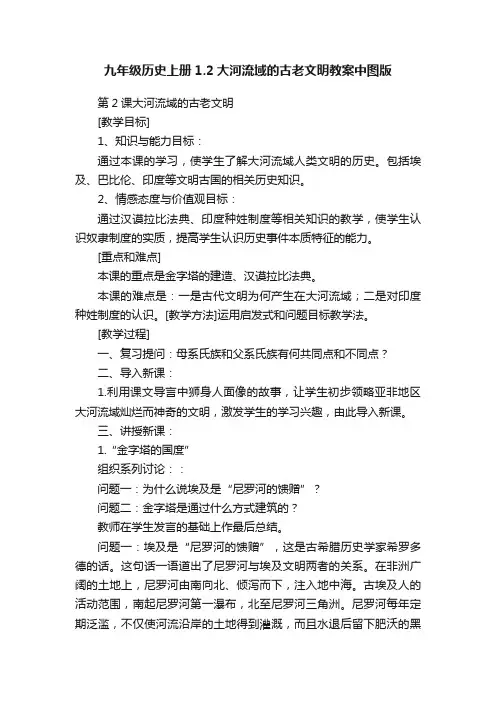 九年级历史上册 1.2 大河流域的古老文明教案中图版

第 2 课大河流域的古老文明

[教学目标]

1、知识与能力目标：

通过本课的学习，使学生了解大河流域人类文明的历史。包括埃及、巴比伦、印度等文明古国的相关历史知识。

2、情感态度与价值观目标：

通过汉谟拉比法典、印度种姓制度等相关知识的教学，使学生认识奴隶制度的实质，提高学生认识历史事件本质特征的能力。

[重点和难点]

本课的重点是金字塔的建造、汉谟拉比法典。

本课的难点是：一是古代文明为何产生在大河流域；二是对印度种姓制度的认识。[教学方法]运用启发式和问题目标教学法。

[教学过程]

一、复习提问：母系氏族和父系氏族有何共同点和不同点？

二、导入新课：

1.利用课文导言中狮身人面像的故事，让学生初步领略亚非地区大河流域灿烂而神奇的文明，激发学生的学习兴趣，由此导入新课。

三、讲授新课：

1. "金字塔的国度"

组织系列讨论：：

问题一：为什么说埃及是“尼罗河的馈赠”？

问题二：金字塔是通过什么方式建筑的？

教师在学生发言的基础上作最后总结。

问题一：埃及是“尼罗河的馈赠”，这是古希腊历史学家希罗多德的话。这句话一语道出了尼罗河与埃及文明两者的关系。在非洲广阔的土地上，尼罗河由南向北、倾泻而下，注入地中海。古埃及人的活动范围，南起尼罗河第一瀑布，北至尼罗河三角洲。尼罗河每年定期泛滥，不仅使河流沿岸的土地得到灌溉，而且水退后留下肥沃的黑